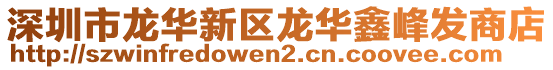 深圳市龙华新区龙华鑫峰发商店
http://szwinfredowen2.cn.coovee.com